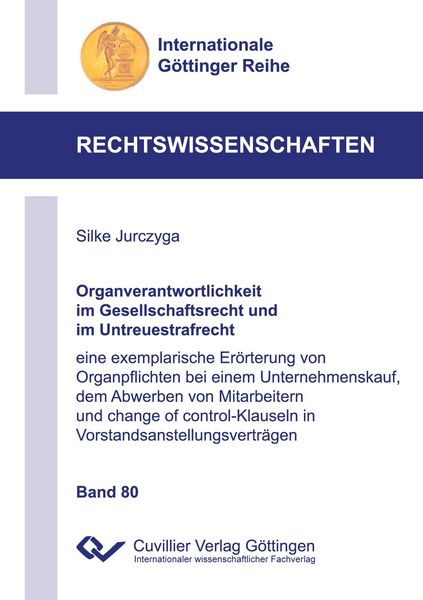 Internationale
Göttinger Reihe

RECHTSWISSENSCHAFTEN

Silke Jurczyga

Organverantwortlichkeit im Gesellschaftsrecht und im Untreuestrafrecht

eine exemplarische Erörterung von Organpflichten bei einem Unternehmenskauf, dem Abwerben von Mitarbeitern und change of control-Klauseln in Vorstandsanstellungsverträgen

Band 80

Cuvillier Verlag Göttingen
Internationaler wissenschaftlicher Fachverlag